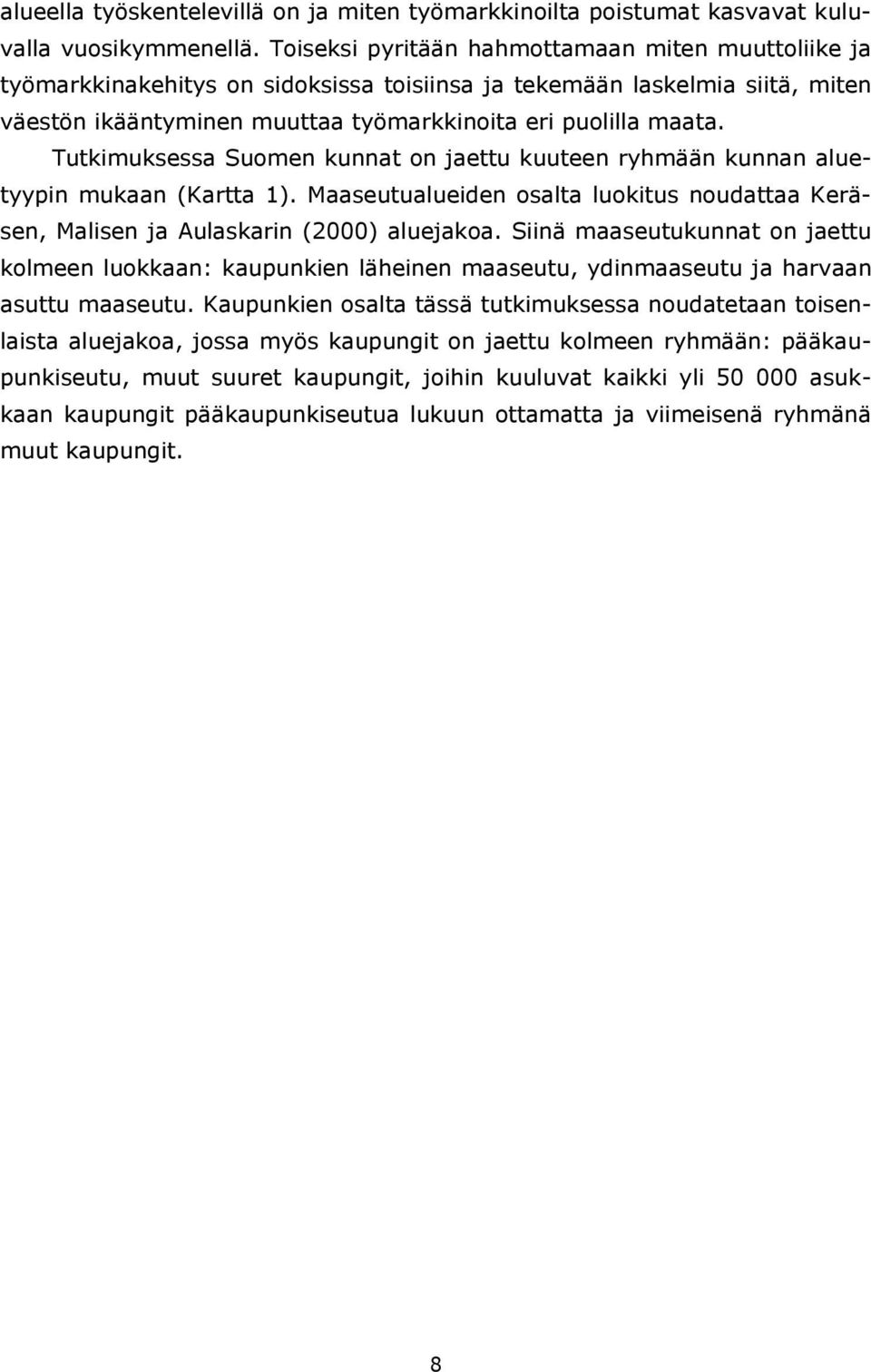 alueella työskentelevillä on ja miten työmarkkinoilta poistumat kasvavat kuluvalla vuosikymmenellä. Toiseksi pyritään hahmottamaan miten muuttoliike ja työmarkkinakehitys on sidoksissa toisiinsa ja tekemään laskelmia siitä, miten väestön ikääntyminen muuttaa työmarkkinoita eri puolilla maata.

Tutkimuksessa Suomen kunnat on jaettu kuuteen ryhmään kunnan aluetyypin mukaan (Kartta 1). Maaseutualueiden osalta luokitus noudattaa Keräsen, Malisen ja Aulaskarin (2000) aluejakoa. Siinä maaseutukunnat on jaettu kolmeen luokkaan: kaupunkien läheinen maaseutu, ydinmaaseutu ja harvaan asuttu maaseutu. Kaupunkien osalta tässä tutkimuksessa noudatetaan toisenlaista aluejakoa, jossa myös kaupungit on jaettu kolmeen ryhmään: pääkaupunkiseutu, muut suuret kaupungit, joihin kuuluvat kaikki yli 50 000 asukkaan kaupungit pääkaupunkiseutua lukuun ottamatta ja viimeisenä ryhmänä muut kaupungit.

8